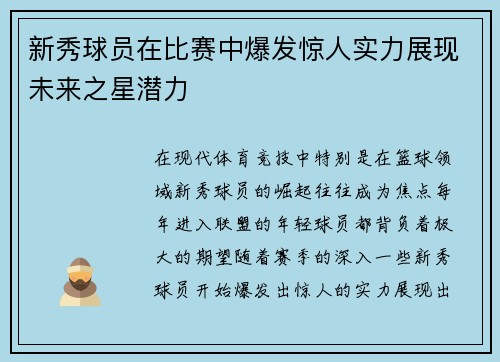 新秀球员在比赛中爆发惊人实力展现未来之星潜力

在现代体育竞技中特别是在篮球领域新秀球员的崛起往往成为焦点每年进入联盟的年轻球员都背负着极大的期望随着赛季的深入一些新秀球员开始爆发出惊人的实力展现出